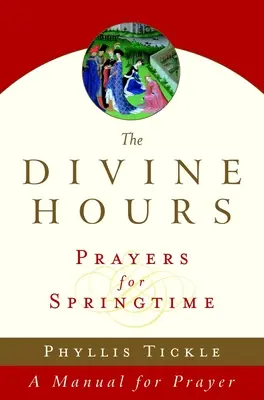 The
DIVINE
HOURS

PRAYERS
for
SPRINGTIME

PHYLLIS TICKLE

A Manual for Prayer